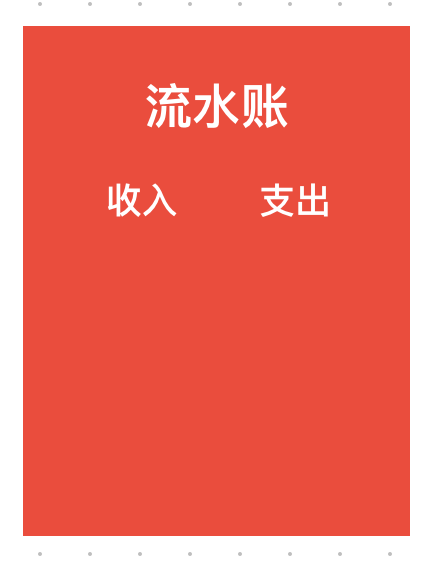 流水账

收入 支出